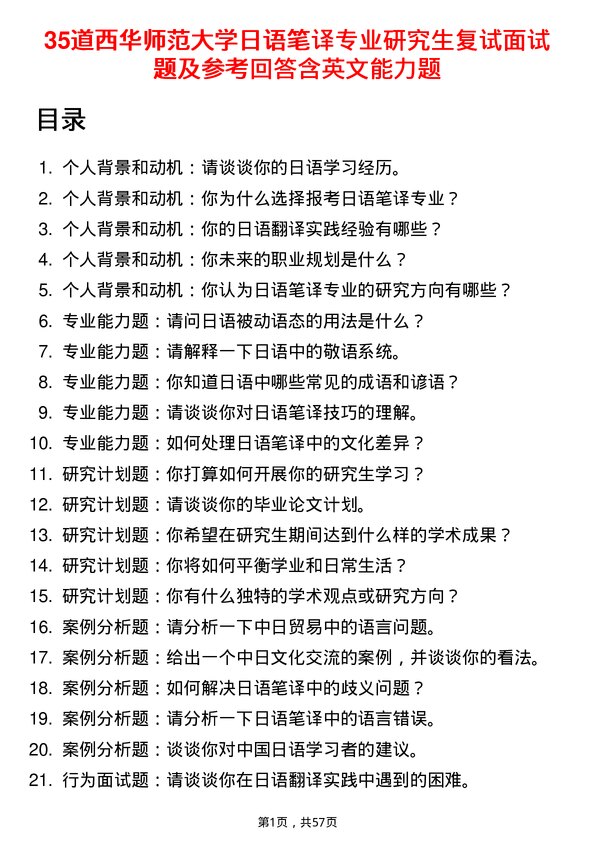 35道西华师范大学日语笔译专业研究生复试面试题及参考回答含英文能力题

目录

1. 个人背景和动机：请谈谈你的日语学习经历。
2. 个人背景和动机：你为什么选择报考日语笔译专业？
3. 个人背景和动机：你的日语翻译实践经验有哪些？
4. 个人背景和动机：你未来的职业规划是什么？
5. 个人背景和动机：你认为日语笔译专业的研究方向有哪些？
6. 专业能力题：请问日语被动语态的用法是什么？
7. 专业能力题：请解释一下日语中的敬语系统。
8. 专业能力题：你知道日语中哪些常见的成语和谚语？
9. 专业能力题：请谈谈你对日语笔译技巧的理解。
10. 专业能力题：如何处理日语笔译中的文化差异？
11. 研究计划题：你打算如何开展你的研究生学习？
12. 研究计划题：请谈谈你的毕业论文计划。
13. 研究计划题：你希望在研究生期间达到什么样的学术成果？
14. 研究计划题：你将如何平衡学业和日常生活？
15. 研究计划题：你有什么独特的学术观点或研究方向？
16. 案例分析题：请分析一下中日贸易中的语言问题。
17. 案例分析题：给出一个中日文化交流的案例，并谈谈你的看法。
18. 案例分析题：如何解决日语笔译中的歧义问题？
19. 案例分析题：请分析一下日语笔译中的语言错误。
20. 案例分析题：谈谈你对中国日语学习者的建议。
21. 行为面试题：请谈谈你在日语翻译实践中遇到的困难。

第1页，共57页